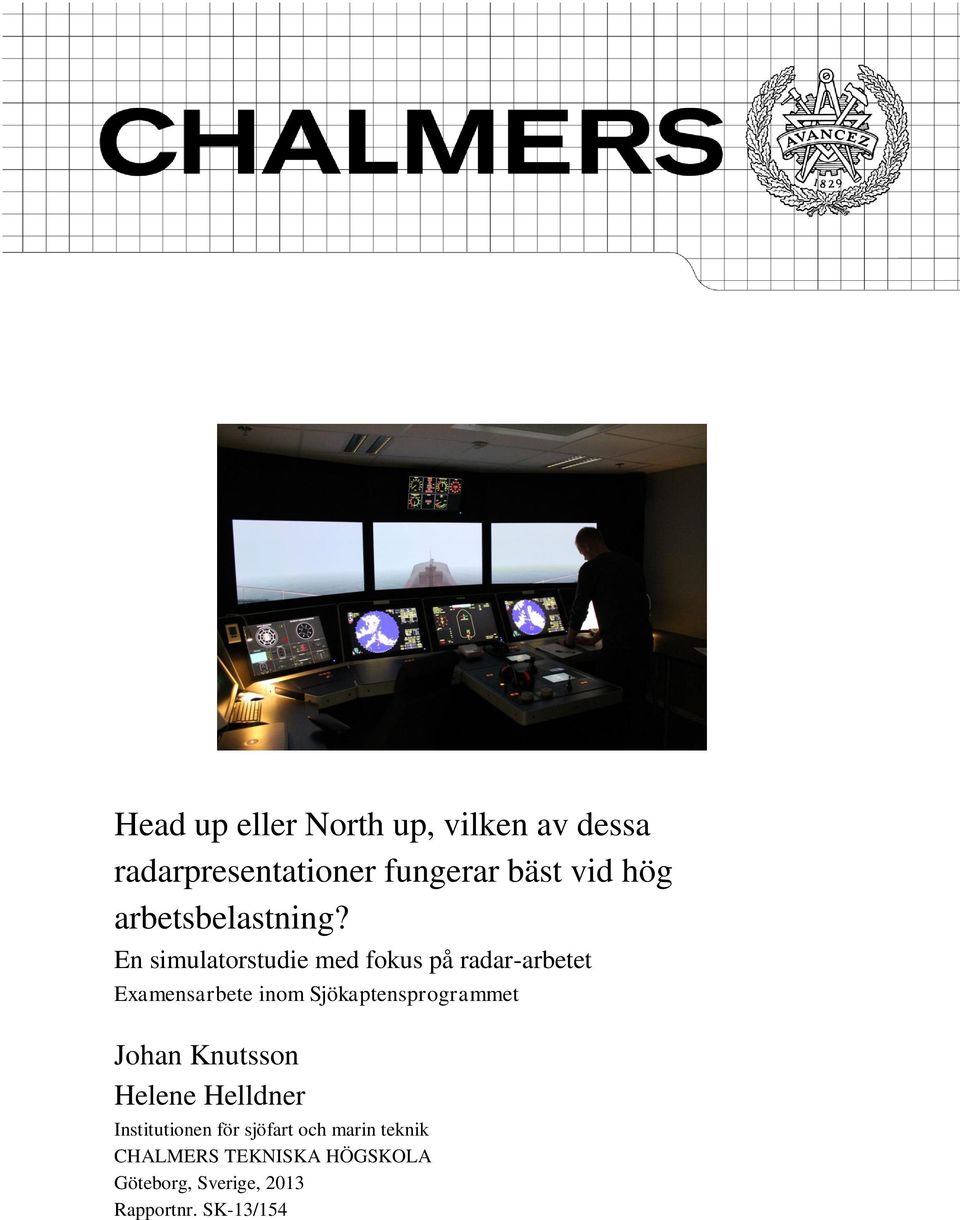 CHALMERS

AVANCEZ
1829

Head up eller North up, vilken av dessa radarpresentationer fungerar bäst vid hög arbetsbelastning?

En simulatorstudie med fokus på radar-arbetet

Examensarbete inom Sjökaptensprogrammet

Johan Knutsson
Helene Helldner

Institutionen för sjöfart och marin teknik
CHALMERS TEKNISKA HÖGSKOLA
Göteborg, Sverige, 2013
Rapportnr. SK-13/154